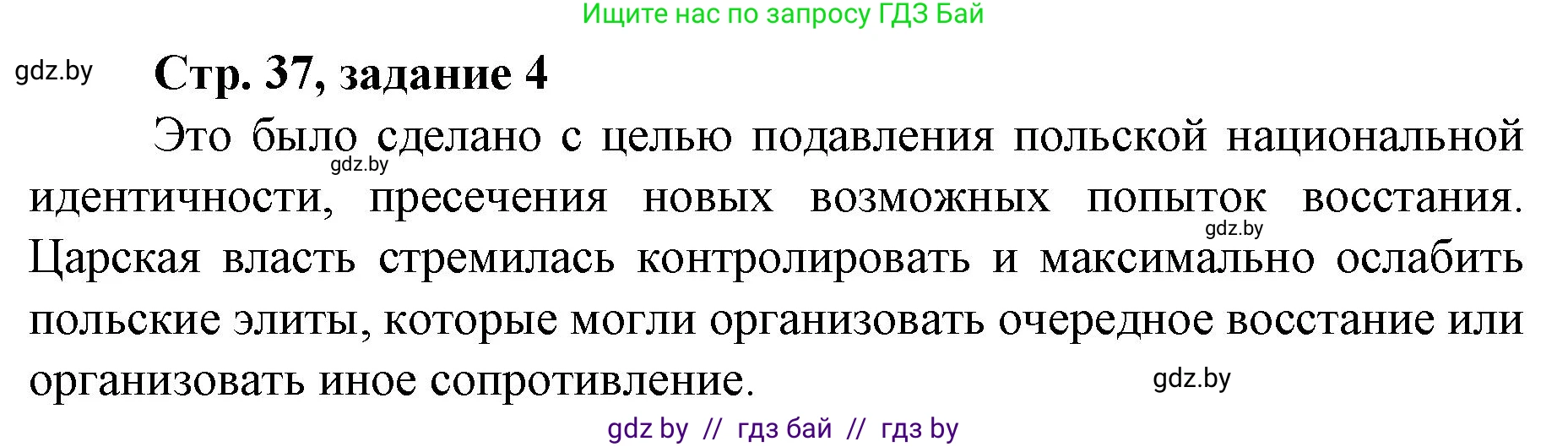 Ищите нас по запросу ГДЗ Бай

gdz.by

Стр. 37, задание 4

Это было сделано с целью подавления польской национальной идентичности, пресечения новых возможных попыток восстания. Царская власть стремилась контролировать и максимально ослабить польские элиты, которые могли организовать очередное восстание или организовать иное сопротивление.

gdz.by

gdz.by

gdz.by

gdz by // гдз бай // гдз by